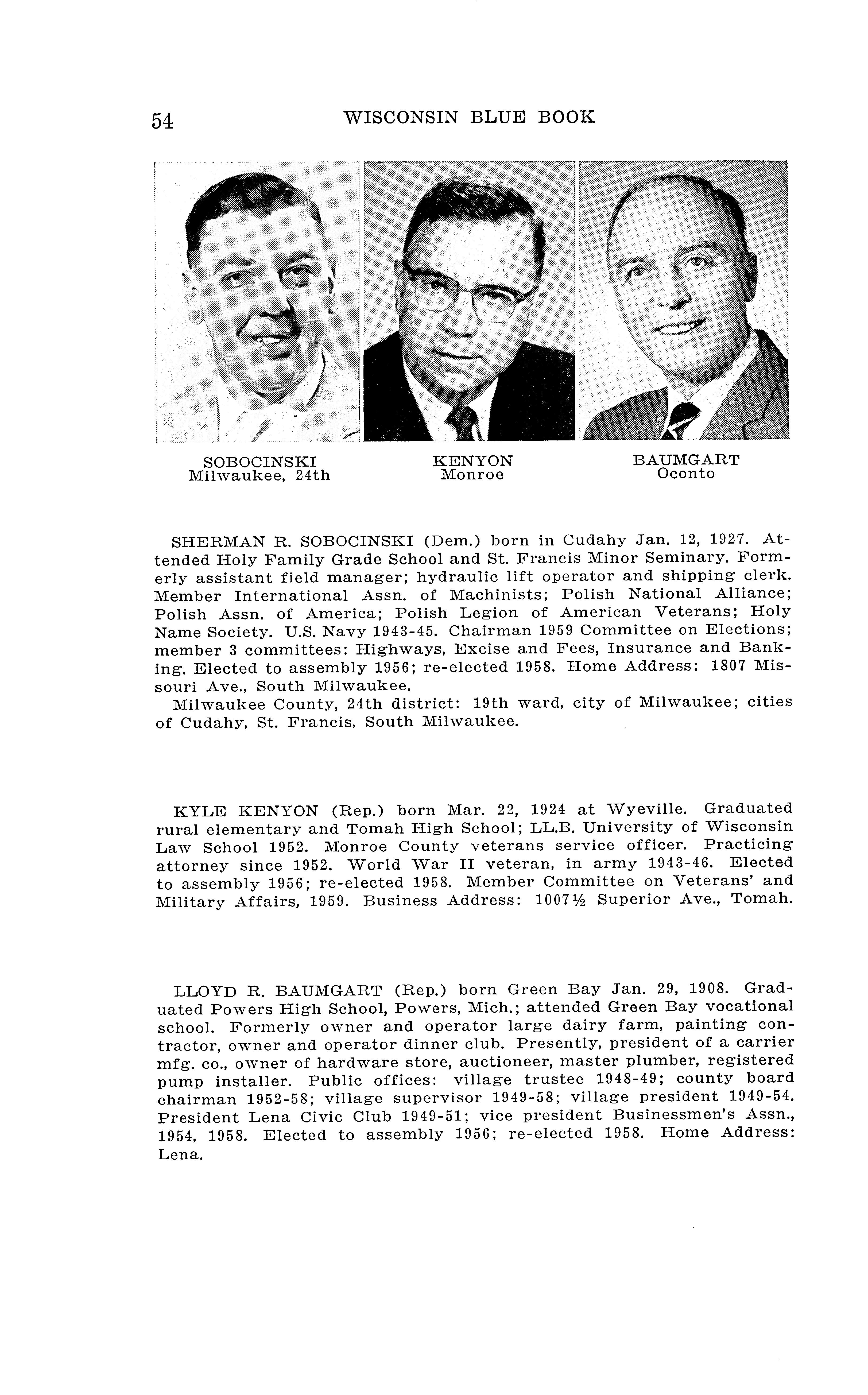 54 WISCONSIN BLUE BOOK

SOBOCINSKI
Milwaukee, 24th

KENYON
Monroe

BAUMGART
Oconto

SHERMAN R. SOBOCINSKI (Dem.) born in Cudahy Jan. 12, 1927. Attended Holy Family Grade School and St. Francis Minor Seminary. Formerly assistant field manager; hydraulic lift operator and shipping clerk. Member International Assn. of Machinists; Polish National Alliance; Polish Assn. of America; Polish Legion of American Veterans; Holy Name Society. U.S. Navy 1943-45. Chairman 1959 Committee on Elections; member 3 committees: Highways, Excise and Fees, Insurance and Banking. Elected to assembly 1956; re-elected 1958. Home Address: 1807 Missouri Ave., South Milwaukee.

Milwaukee County, 24th district: 19th ward, city of Milwaukee; cities of Cudahy, St. Francis, South Milwaukee.

KYLE KENYON (Rep.) born Mar. 22, 1924 at Wyeville. Graduated rural elementary and Tomah High School; LL.B. University of Wisconsin Law School 1952. Monroe County veterans service officer. Practicing attorney since 1952. World War II veteran, in army 1943-46. Elected to assembly 1956; re-elected 1958. Member Committee on Veterans' and Military Affairs, 1959. Business Address: 1007½ Superior Ave., Tomah.

LLOYD R. BAUMGART (Rep.) born Green Bay Jan. 29, 1908. Graduated Powers High School, Powers, Mich.; attended Green Bay vocational school. Formerly owner and operator large dairy farm, painting contractor, owner and operator dinner club. Presently, president of a carrier mfg. co., owner of hardware store, auctioneer, master plumber, registered pump installer. Public offices: village trustee 1948-49; county board chairman 1952-58; village supervisor 1949-58; village president 1949-54. President Lena Civic Club 1949-51; vice president Businessmen's Assn., 1954, 1958. Elected to assembly 1956; re-elected 1958. Home Address: Lena.